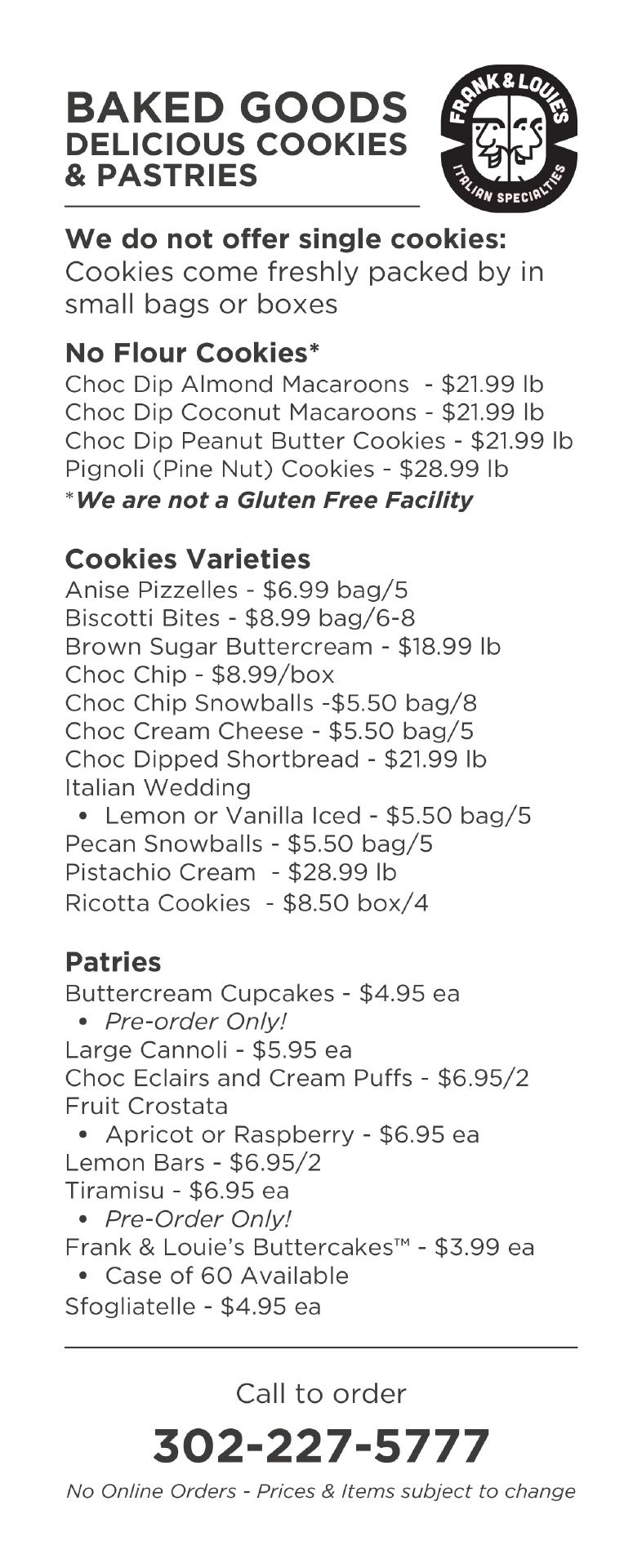 BAKED GOODS
DELICIOUS COOKIES
& PASTRIES

FRANK & LOUIE'S
ITALIAN SPECIALTIES

We do not offer single cookies:
Cookies come freshly packed by in small bags or boxes

No Flour Cookies*
Choc Dip Almond Macaroons - $21.99 lb
Choc Dip Coconut Macaroons - $21.99 lb
Choc Dip Peanut Butter Cookies - $21.99 lb
Pignoli (Pine Nut) Cookies - $28.99 lb
*We are not a Gluten Free Facility

Cookies Varieties
Anise Pizzelles - $6.99 bag/5
Biscotti Bites - $8.99 bag/6-8
Brown Sugar Buttercream - $18.99 lb
Choc Chip - $8.99/box
Choc Chip Snowballs -$5.50 bag/8
Choc Cream Cheese - $5.50 bag/5
Choc Dipped Shortbread - $21.99 lb
Italian Wedding
• Lemon or Vanilla Iced - $5.50 bag/5
Pecan Snowballs - $5.50 bag/5
Pistachio Cream - $28.99 lb
Ricotta Cookies - $8.50 box/4

Patries
Buttercream Cupcakes - $4.95 ea
• Pre-order Only!
Large Cannoli - $5.95 ea
Choc Eclairs and Cream Puffs - $6.95/2
Fruit Crostata
• Apricot or Raspberry - $6.95 ea
Lemon Bars - $6.95/2
Tiramisu - $6.95 ea
• Pre-Order Only!
Frank & Louie's Buttercakes™ - $3.99 ea
• Case of 60 Available
Sfogliatelle - $4.95 ea

Call to order
302-227-5777
No Online Orders - Prices & Items subject to change